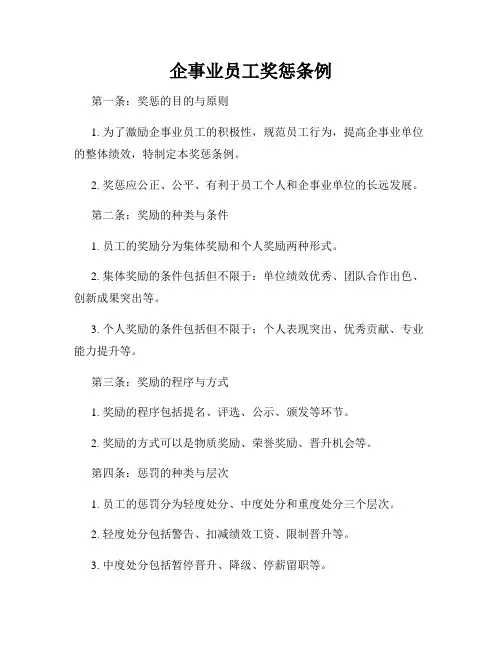 企事业员工奖惩条例

第一条：奖惩的目的与原则

1. 为了激励企事业员工的积极性，规范员工行为，提高企事业单位的整体绩效，特制定本奖惩条例。

2. 奖惩应公正、公平、有利于员工个人和企事业单位的长远发展。

第二条：奖励的种类与条件

1. 员工的奖励分为集体奖励和个人奖励两种形式。

2. 集体奖励的条件包括但不限于：单位绩效优秀、团队合作出色、创新成果突出等。

3. 个人奖励的条件包括但不限于：个人表现突出、优秀贡献、专业能力提升等。

第三条：奖励的程序与方式

1. 奖励的程序包括提名、评选、公示、颁发等环节。

2. 奖励的方式可以是物质奖励、荣誉奖励、晋升机会等。

第四条：惩罚的种类与层次

1. 员工的惩罚分为轻度处分、中度处分和重度处分三个层次。

2. 轻度处分包括警告、扣减绩效工资、限制晋升等。

3. 中度处分包括暂停晋升、降级、停薪留职等。